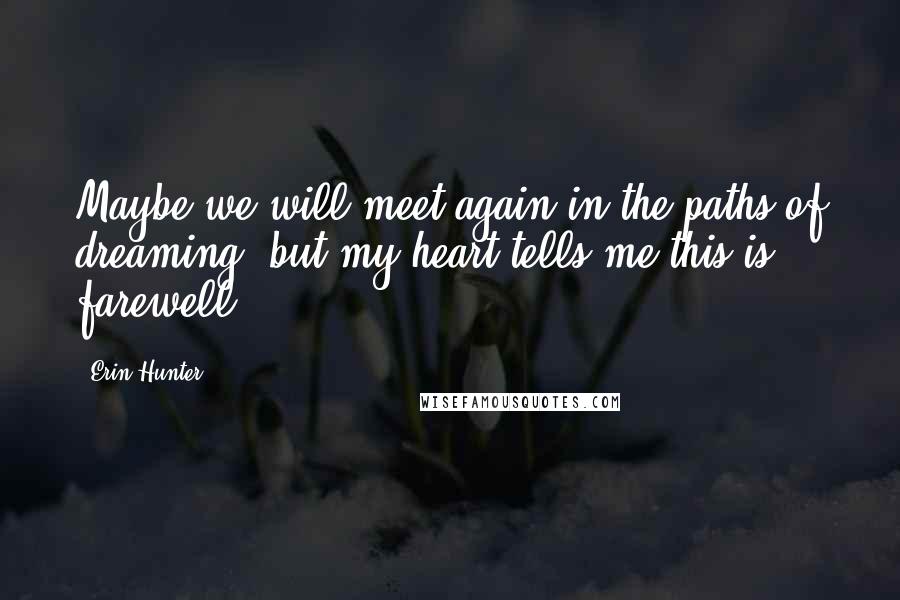 Maybe we will meet again in the paths of dreaming, but my heart tells me this is farewell.

Erin Hunter

WISEFAMOUSQUOTES.COM